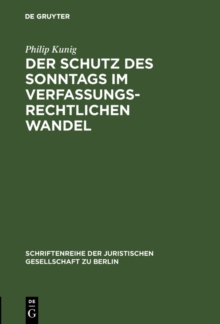 DE GRUYTER

Philip Kunig

DER SCHUTZ DES SONNTAGS IM VERFASSUNGSRECHTLICHEN WANDEL

SCHRIFTENREIHE DER JURISTISCHEN GESELLSCHAFT ZU BERLIN

DE G